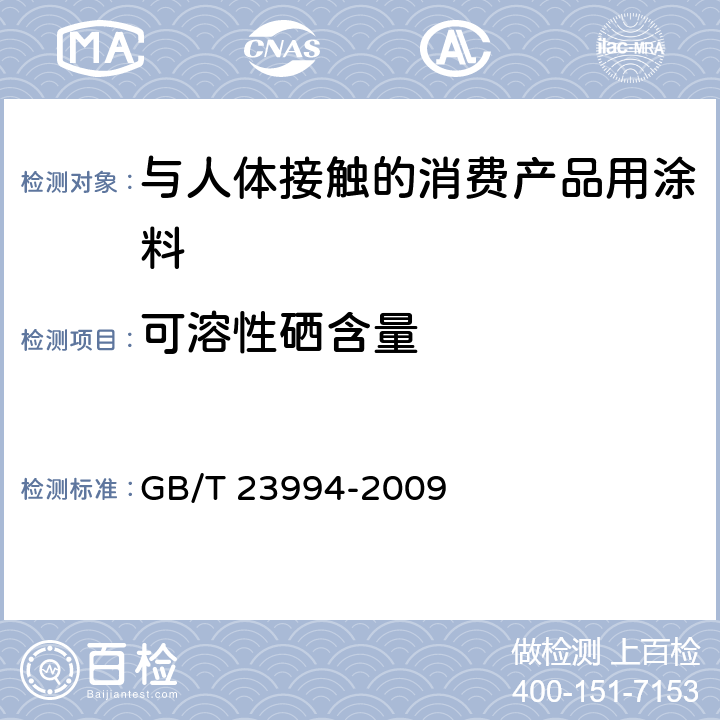 MA CNAS AL ilac-MRA

检测对象： 与人体接触的消费产品用涂料

检测项目： 可溶性硒含量

检测标准： GB/T 23994-2009

百检 Baijiantest.com

做检测 上百检
400-151-7153